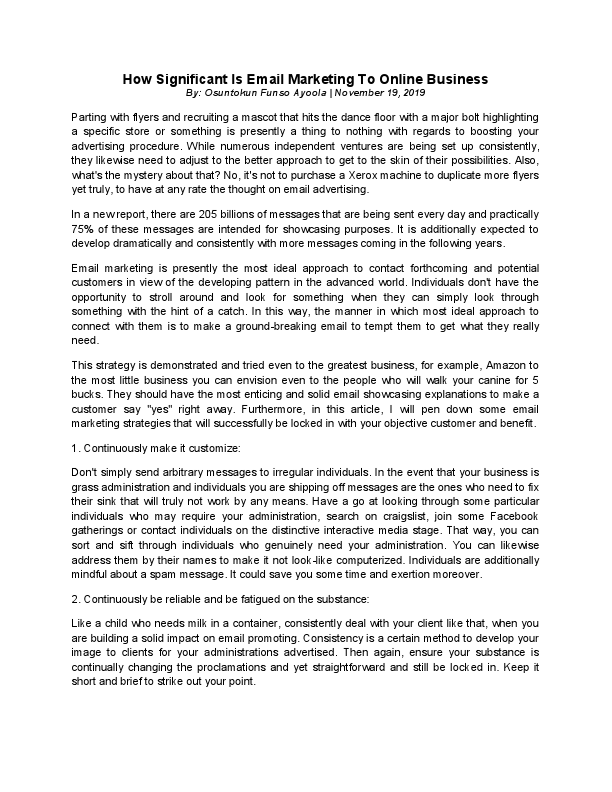 How Significant Is Email Marketing To Online Business
By: Osuntokun Funso Ayoola | November 19, 2019

Parting with flyers and recruiting a mascot that hits the dance floor with a major bolt highlighting a specific store or something is presently a thing to nothing with regards to boosting your advertising procedure. While numerous independent ventures are being set up consistently, they likewise need to adjust to the better approach to get to the skin of their possibilities. Also, what's the mystery about that? No, it's not to purchase a Xerox machine to duplicate more flyers yet truly, to have at any rate the thought on email advertising.

In a new report, there are 205 billions of messages that are being sent every day and practically 75% of these messages are intended for showcasing purposes. It is additionally expected to develop dramatically and consistently with more messages coming in the following years.

Email marketing is presently the most ideal approach to contact forthcoming and potential customers in view of the developing pattern in the advanced world. Individuals don't have the opportunity to stroll around and look for something when they can simply look through something with the hint of a catch. In this way, the manner in which most ideal approach to connect with them is to make a ground-breaking email to tempt them to get what they really need.

This strategy is demonstrated and tried even to the greatest business, for example, Amazon to the most little business you can envision even to the people who will walk your canine for 5 bucks. They should have the most enticing and solid email showcasing explanations to make a customer say "yes" right away. Furthermore, in this article, I will pen down some email marketing strategies that will successfully be locked in with your objective customer and benefit.

1. Continuously make it customize:

Don't simply send arbitrary messages to irregular individuals. In the event that your business is grass administration and individuals you are shipping off messages are the ones who need to fix their sink that will truly not work by any means. Have a go at looking through some particular individuals who may require your administration, search on craigslist, join some Facebook gatherings or contact individuals on the distinctive interactive media stage. That way, you can sort and sift through individuals who genuinely need your administration. You can likewise address them by their names to make it not look-like computerized. Individuals are additionally mindful about a spam message. It could save you some time and exertion moreover.

2. Continuously be reliable and be fatigued on the substance:

Like a child who needs milk in a container, consistently deal with your client like that, when you are building a solid impact on email promoting. Consistency is a certain method to develop your image to clients for your administrations advertised. Then again, ensure your substance is continually changing the proclamations and yet straightforward and still be locked in. Keep it short and brief to strike out your point.